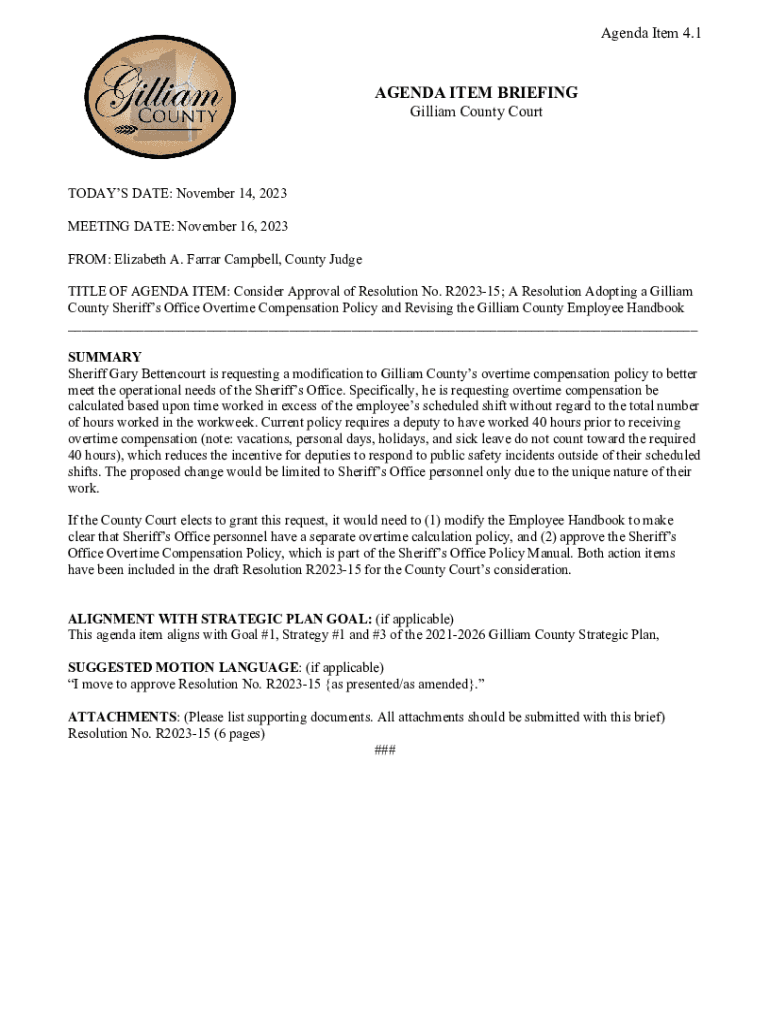 Agenda Item 4.1

Gilliam COUNTY

AGENDA ITEM BRIEFING
Gilliam County Court

TODAY'S DATE: November 14, 2023

MEETING DATE: November 16, 2023

FROM: Elizabeth A. Farrar Campbell, County Judge

TITLE OF AGENDA ITEM: Consider Approval of Resolution No. R2023-15; A Resolution Adopting a Gilliam County Sheriff's Office Overtime Compensation Policy and Revising the Gilliam County Employee Handbook

SUMMARY
Sheriff Gary Bettencourt is requesting a modification to Gilliam County's overtime compensation policy to better meet the operational needs of the Sheriff's Office. Specifically, he is requesting overtime compensation be calculated based upon time worked in excess of the employee's scheduled shift without regard to the total number of hours worked in the workweek. Current policy requires a deputy to have worked 40 hours prior to receiving overtime compensation (note: vacations, personal days, holidays, and sick leave do not count toward the required 40 hours), which reduces the incentive for deputies to respond to public safety incidents outside of their scheduled shifts. The proposed change would be limited to Sheriff's Office personnel only due to the unique nature of their work.

If the County Court elects to grant this request, it would need to (1) modify the Employee Handbook to make clear that Sheriff's Office personnel have a separate overtime calculation policy, and (2) approve the Sheriff's Office Overtime Compensation Policy, which is part of the Sheriff's Office Policy Manual. Both action items have been included in the draft Resolution R2023-15 for the County Court's consideration.

ALIGNMENT WITH STRATEGIC PLAN GOAL: (if applicable)
This agenda item aligns with Goal #1, Strategy #1 and #3 of the 2021-2026 Gilliam County Strategic Plan,

SUGGESTED MOTION LANGUAGE: (if applicable)
"I move to approve Resolution No. R2023-15 {as presented/as amended}."

ATTACHMENTS: (Please list supporting documents. All attachments should be submitted with this brief)
Resolution No. R2023-15 (6 pages)
###